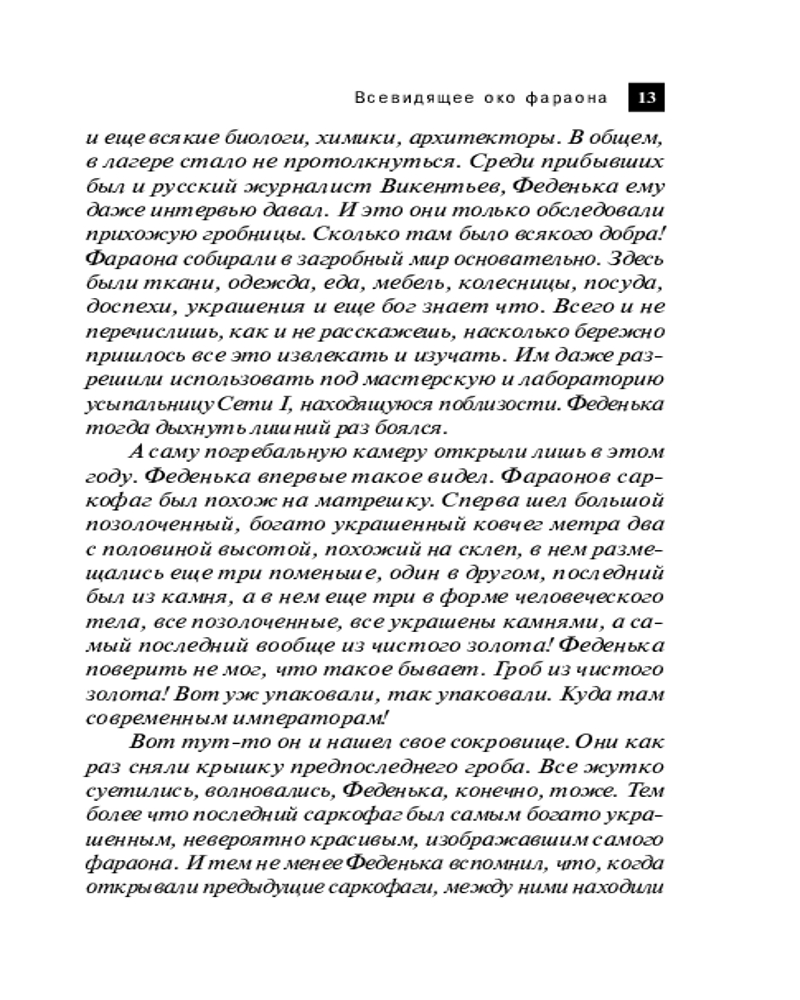 Всевидящее око фараона 13

и еще всякие биологи, химики, архитекторы. В общем, в лагере стало не протолкнуться. Среди прибывших был и русский журналист Викентьев, Феденька ему даже интервью давал. И это они только обследовали прихожую гробницы. Сколько там было всякого добра! Фараона собирали в загробный мир основательно. Здесь были ткани, одежда, еда, мебель, колесницы, посуда, доспехи, украшения и еще бог знает что. Всего и не перечислишь, как и не расскажешь, насколько бережно пришлось все это извлекать и изучать. Им даже разрешили использовать под мастерскую и лабораторию усыпальницу Сети I, находящуюся поблизости. Феденька тогда дыхнуть лишний раз боялся.

А саму погребальную камеру открыли лишь в этом году. Феденька впервые такое видел. Фараонов саркофаг был похож на матрешку. Сперва шел большой позолоченный, богато украшенный ковчег метра два с половиной высотой, похожий на склеп, в нем размещались еще три поменьше, один в другом, последний был из камня, а в нем еще три в форме человеческого тела, все позолоченные, все украшены камнями, а самый последний вообще из чистого золота! Феденька поверить не мог, что такое бывает. Гроб из чистого золота! Вот уж упаковали, так упаковали. Куда там современным императорам!

Вот тут-то он и нашел свое сокровище. Они как раз сняли крышку предпоследнего гроба. Все жутко суетились, волновались, Феденька, конечно, тоже. Тем более что последний саркофаг был самым богато украшенным, невероятно красивым, изображавшим самого фараона. И тем не менее Феденька вспомнил, что, когда открывали предыдущие саркофаги, между ними находили